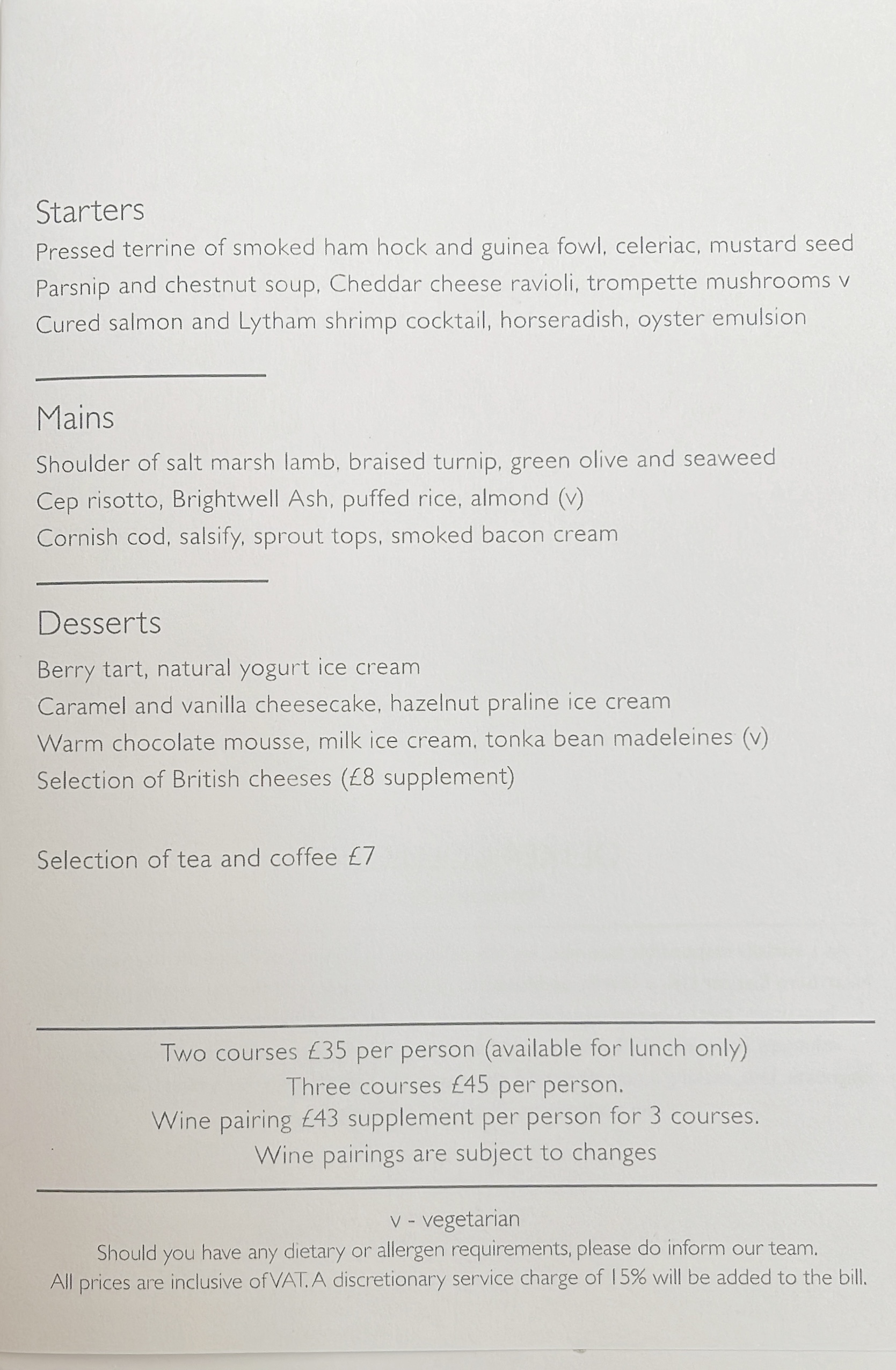 Starters

Pressed terrine of smoked ham hock and guinea fowl, celeriac, mustard seed
Parsnip and chestnut soup, Cheddar cheese ravioli, trompette mushrooms v
Cured salmon and Lytham shrimp cocktail, horseradish, oyster emulsion

Mains

Shoulder of salt marsh lamb, braised turnip, green olive and seaweed
Cep risotto, Brightwell Ash, puffed rice, almond (v)
Cornish cod, salsify, sprout tops, smoked bacon cream

Desserts

Berry tart, natural yogurt ice cream
Caramel and vanilla cheesecake, hazelnut praline ice cream
Warm chocolate mousse, milk ice cream, tonka bean madeleines (v)
Selection of British cheeses (£8 supplement)

Selection of tea and coffee £7

Two courses £35 per person (available for lunch only)
Three courses £45 per person.
Wine pairing £43 supplement per person for 3 courses.
Wine pairings are subject to changes

v - vegetarian
Should you have any dietary or allergen requirements, please do inform our team.
All prices are inclusive of VAT. A discretionary service charge of 15% will be added to the bill.